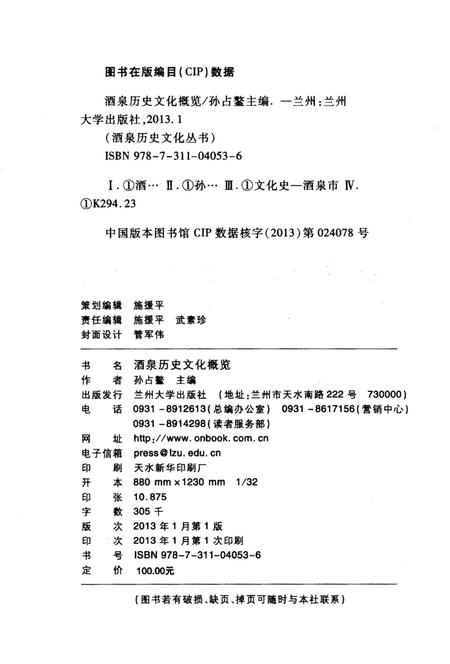 图书在版编目(CIP)数据

酒泉历史文化概览/孙占鳌主编. —兰州:兰州大学出版社,2013.1
(酒泉历史文化丛书)
ISBN 978-7-311-04053-6

Ⅰ.①酒… Ⅱ.①孙… Ⅲ.①文化史—酒泉市 Ⅳ.①K294.23

中国版本图书馆 CIP 数据核字(2013)第 024078 号

策划编辑 施援平
责任编辑 施援平 武素珍
封面设计 管军伟

书 名 酒泉历史文化概览
作 者 孙占鳌 主编
出版发行 兰州大学出版社 (地址:兰州市天水南路 222 号 730000)
电 话 0931-8912613(总编办公室) 0931-8617156(营销中心)
0931-8914298(读者服务部)
网 址 http://www.onbook.com.cn
电子信箱 press@lzu.edu.cn
印 刷 天水新华印刷厂
开 本 880 mm×1230 mm 1/32
印 张 10.875
字 数 305 千
版 次 2013 年 1 月第 1 版
印 次 2013 年 1 月第 1 次印刷
书 号 ISBN 978-7-311-04053-6
定 价 100.00元

(图书若有破损、缺页、掉页可随时与本社联系)